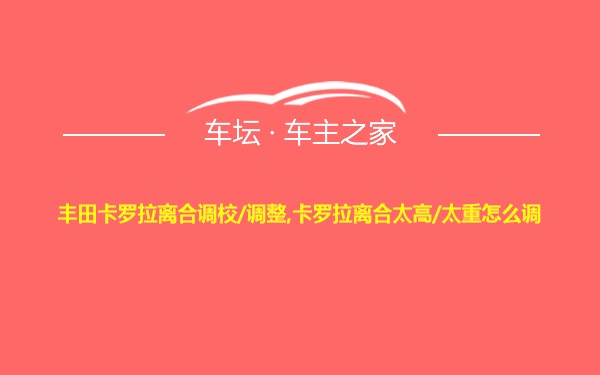 车坛 · 车主之家

丰田卡罗拉离合调校/调整,卡罗拉离合太高/太重怎么调